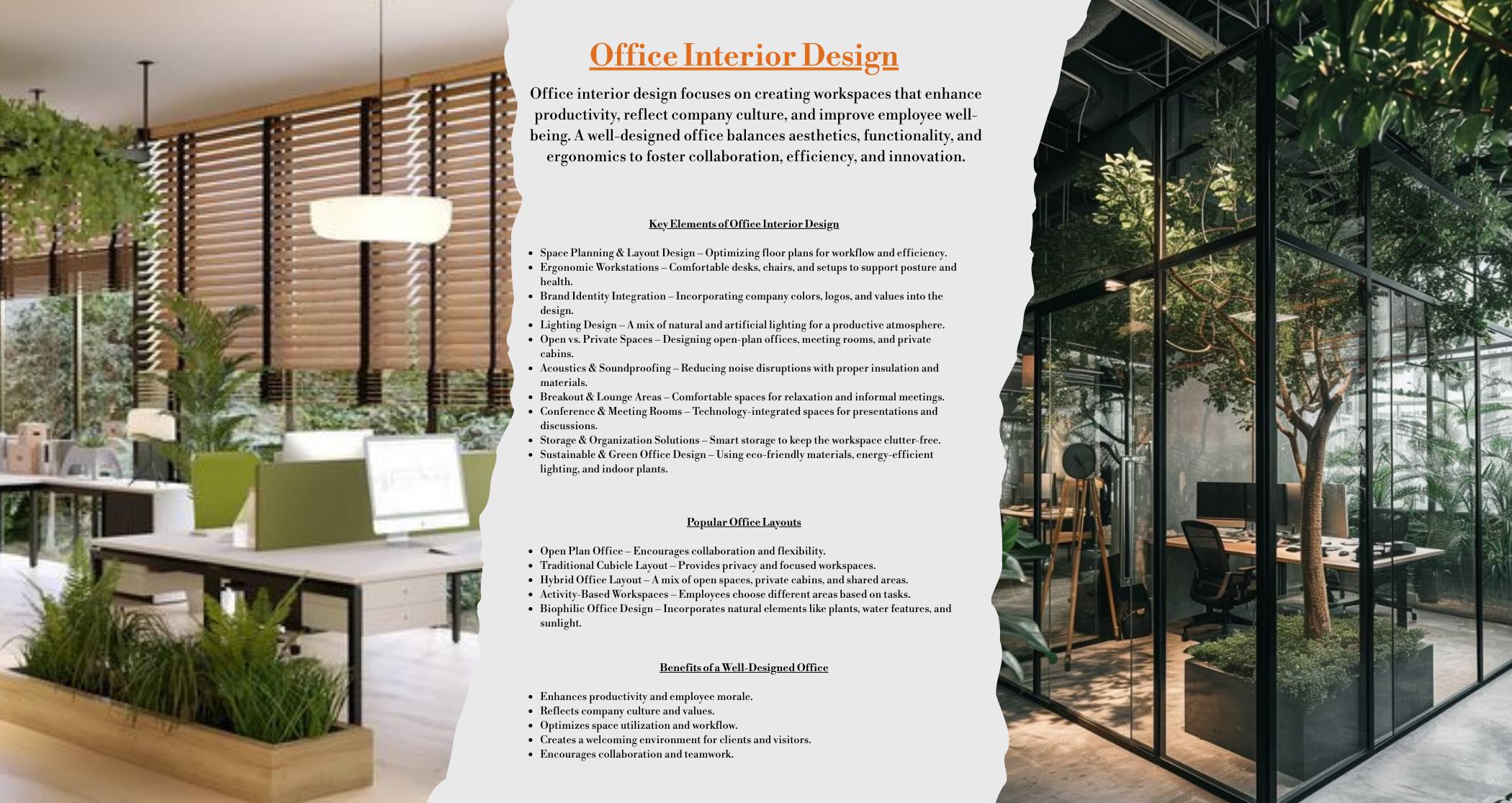 Office Interior Design

Office interior design focuses on creating workspaces that enhance productivity, reflect company culture, and improve employee well-being. A well-designed office balances aesthetics, functionality, and ergonomics to foster collaboration, efficiency, and innovation.

Key Elements of Office Interior Design

• Space Planning & Layout Design – Optimizing floor plans for workflow and efficiency.
• Ergonomic Workstations – Comfortable desks, chairs, and setups to support posture and health.
• Brand Identity Integration – Incorporating company colors, logos, and values into the design.
• Lighting Design – A mix of natural and artificial lighting for a productive atmosphere.
• Open vs. Private Spaces – Designing open-plan offices, meeting rooms, and private cabins.
• Acoustics & Soundproofing – Reducing noise disruptions with proper insulation and materials.
• Breakout & Lounge Areas – Comfortable spaces for relaxation and informal meetings.
• Conference & Meeting Rooms – Technology-integrated spaces for presentations and discussions.
• Storage & Organization Solutions – Smart storage to keep the workspace clutter-free.
• Sustainable & Green Office Design – Using eco-friendly materials, energy-efficient lighting, and indoor plants.

Popular Office Layouts

• Open Plan Office – Encourages collaboration and flexibility.
• Traditional Cubicle Layout – Provides privacy and focused workspaces.
• Hybrid Office Layout – A mix of open spaces, private cabins, and shared areas.
• Activity-Based Workspaces – Employees choose different areas based on tasks.
• Biophilic Office Design – Incorporates natural elements like plants, water features, and sunlight.

Benefits of a Well-Designed Office

• Enhances productivity and employee morale.
• Reflects company culture and values.
• Optimizes space utilization and workflow.
• Creates a welcoming environment for clients and visitors.
• Encourages collaboration and teamwork.